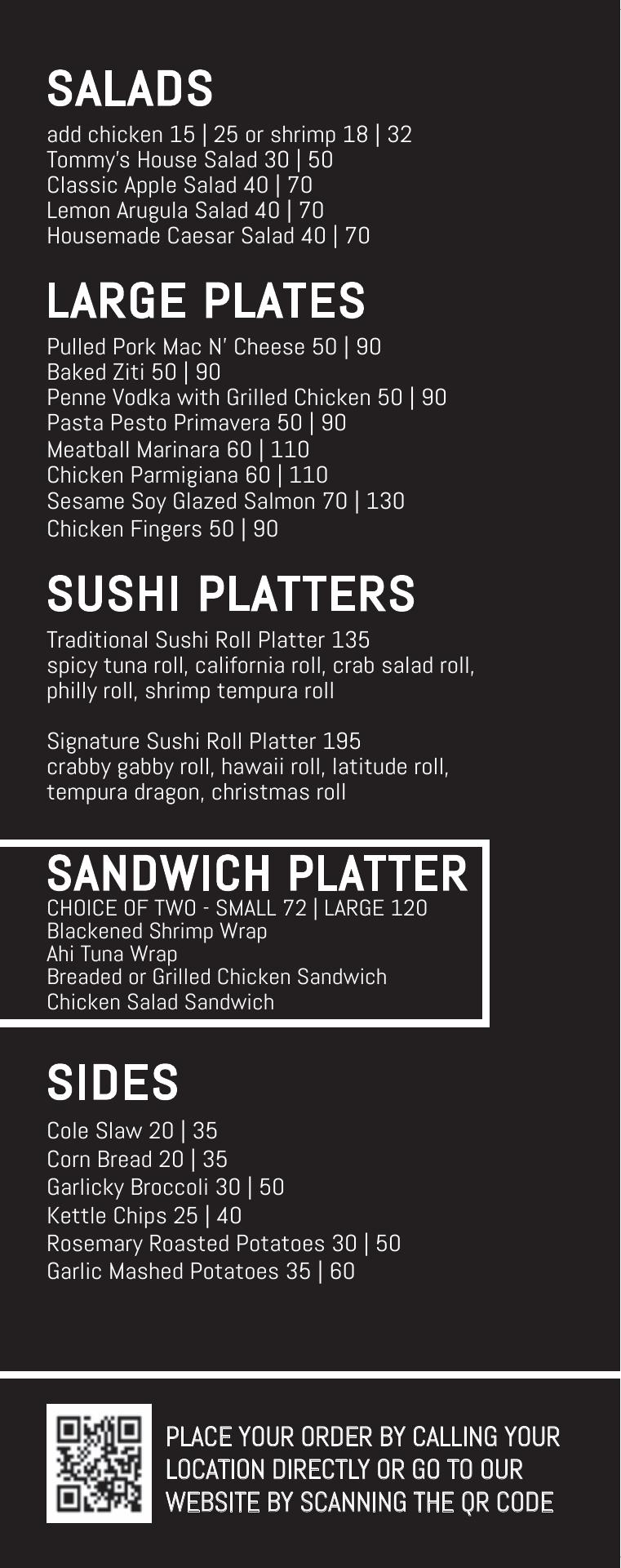 SALADS

add chicken 15 | 25 or shrimp 18 | 32
Tommy's House Salad 30 | 50
Classic Apple Salad 40 | 70
Lemon Arugula Salad 40 | 70
Housemade Caesar Salad 40 | 70

LARGE PLATES

Pulled Pork Mac N' Cheese 50 | 90
Baked Ziti 50 | 90
Penne Vodka with Grilled Chicken 50 | 90
Pasta Pesto Primavera 50 | 90
Meatball Marinara 60 | 110
Chicken Parmigiana 60 | 110
Sesame Soy Glazed Salmon 70 | 130
Chicken Fingers 50 | 90

SUSHI PLATTERS

Traditional Sushi Roll Platter 135
spicy tuna roll, california roll, crab salad roll, philly roll, shrimp tempura roll

Signature Sushi Roll Platter 195
crabby gabby roll, hawaii roll, latitude roll, tempura dragon, christmas roll

SANDWICH PLATTER
CHOICE OF TWO - SMALL 72 | LARGE 120
Blackened Shrimp Wrap
Ahi Tuna Wrap
Breaded or Grilled Chicken Sandwich
Chicken Salad Sandwich

SIDES

Cole Slaw 20 | 35
Corn Bread 20 | 35
Garlicky Broccoli 30 | 50
Kettle Chips 25 | 40
Rosemary Roasted Potatoes 30 | 50
Garlic Mashed Potatoes 35 | 60

PLACE YOUR ORDER BY CALLING YOUR LOCATION DIRECTLY OR GO TO OUR WEBSITE BY SCANNING THE QR CODE